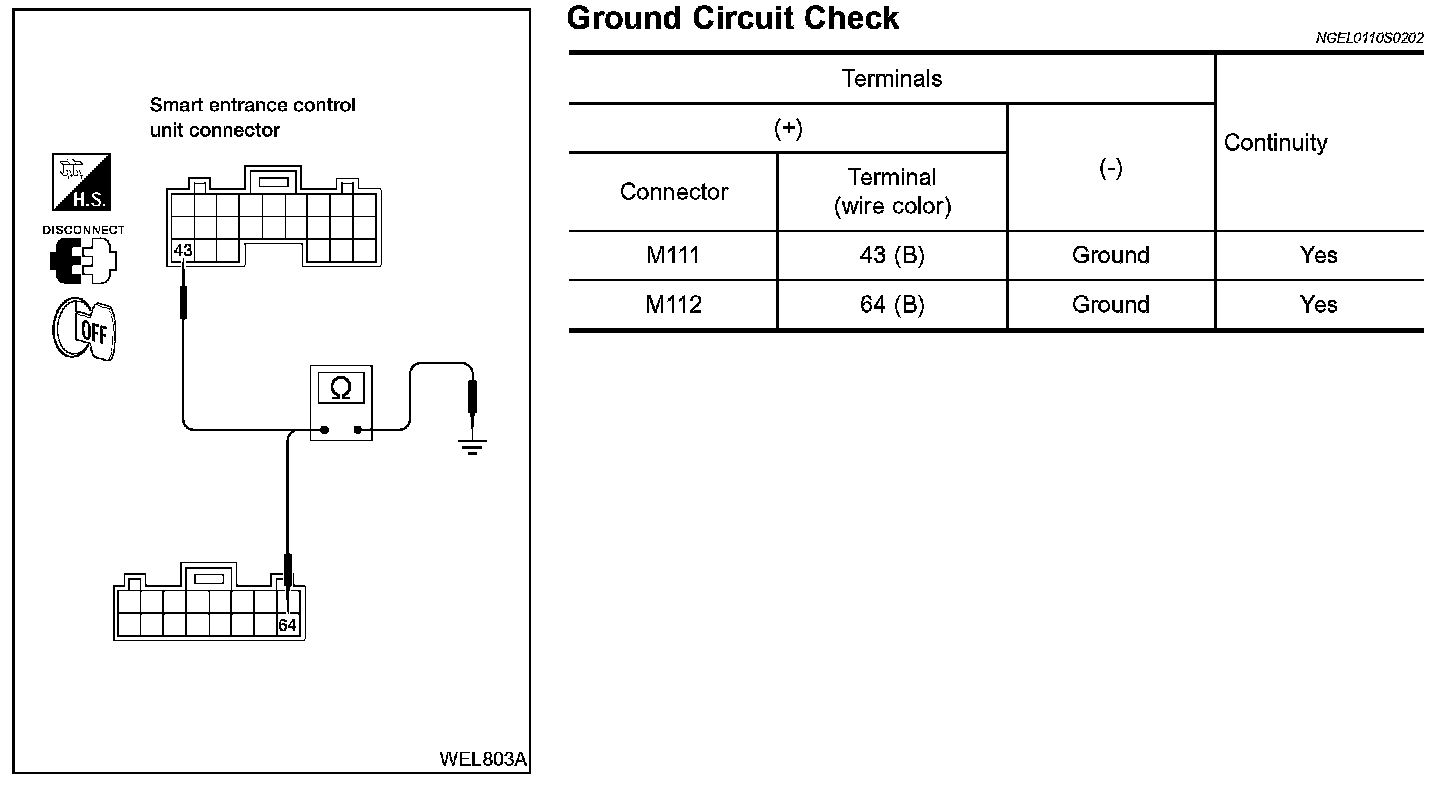 Smart entrance control unit connector

H.S.

DISCONNECT

OFF

43

Ω

64

WEL803A

Ground Circuit Check

NGEL0110S0202

| Terminals | | | Continuity |
|---|---|---|---|
| (+) | | (-) | |
| Connector | Terminal (wire color) | | |
| M111 | 43 (B) | Ground | Yes |
| M112 | 64 (B) | Ground | Yes |